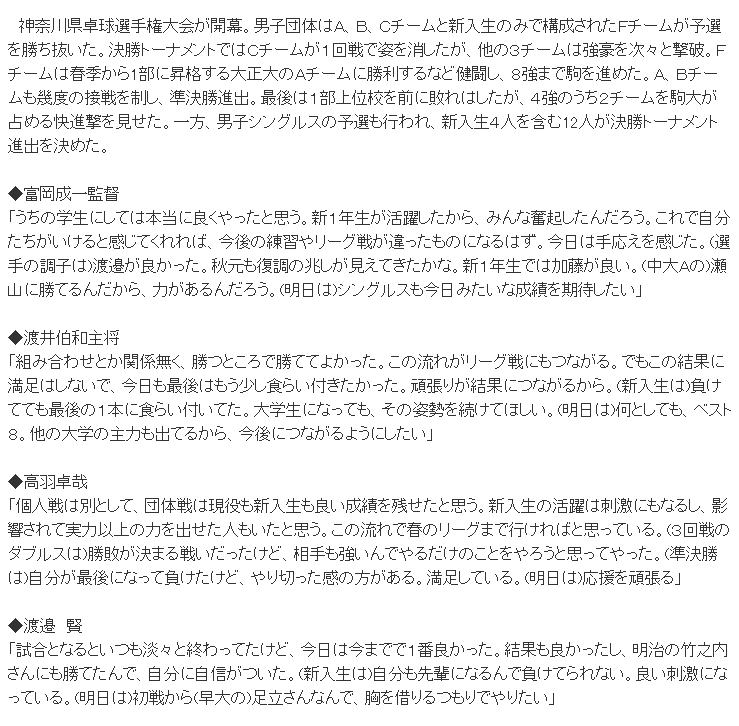 神奈川県卓球選手権大会が開幕。男子団体はA、B、Cチームと新入生のみで構成されたFチームが予選を勝ち抜いた。決勝トーナメントではCチームが1回戦で姿を消したが、他の3チームは強豪を次々と撃破。Fチームは春季から1部に昇格する大正大のAチームに勝利するなど健闘し、8強まで駒を進めた。A、Bチームも幾度の接戦を制し、準決勝進出。最後は1部上位校を前に敗れはしたが、4強のうち2チームを駒大が占める快進撃を見せた。一方、男子シングルスの予選も行われ、新入生4人を含む12人が決勝トーナメント進出を決めた。

◆富岡成一監督
「うちの学生にしては本当に良くやったと思う。新1年生が活躍したから、みんな奮起したんだろう。これで自分たちがいけると感じてくれれば、今後の練習やリーグ戦が違ったものになるはず。今日は手応えを感じた。(選手の調子は)渡邉が良かった。秋元も復調の兆しが見えてきたかな。新1年生では加藤が良い。(中大Aの)瀬山に勝てるんだから、力があるんだろう。(明日は)シングルスも今日みたいな成績を期待したい」

◆渡井伯和主将
「組み合わせとか関係無く、勝つところで勝ててよかった。この流れがリーグ戦にもつながる。でもこの結果に満足はしないで、今日も最後はもう少し食らい付きたかった。頑張りが結果につながるから。(新入生は)負けてても最後の1本に食らい付いてた。大学生になっても、その姿勢を続けてほしい。(明日は)何としても、ベスト8。他の大学の主力も出てるから、今後につながるようにしたい」

◆高羽卓哉
「個人戦は別として、団体戦は現役も新入生も良い成績を残せたと思う。新入生の活躍は刺激にもなるし、影響されて実力以上の力を出せた人もいたと思う。この流れで春のリーグまで行ければと思っている。(3回戦のダブルスは)勝敗が決まる戦いだったけど、相手も強いんでやるだけのことをやろうと思ってやった。(準決勝は)自分が最後になって負けたけど、やり切った感の方がある。満足している。(明日は)応援を頑張る」

◆渡邉 賢
「試合となるといつも淡々と終わってたけど、今日は今までで1番良かった。結果も良かったし、明治の竹之内さんにも勝てたんで、自分に自信がついた。(新入生は)自分も先輩になるんで負けてられない。良い刺激になっている。(明日は)初戦から(早大の)足立さんなんで、胸を借りるつもりでやりたい」